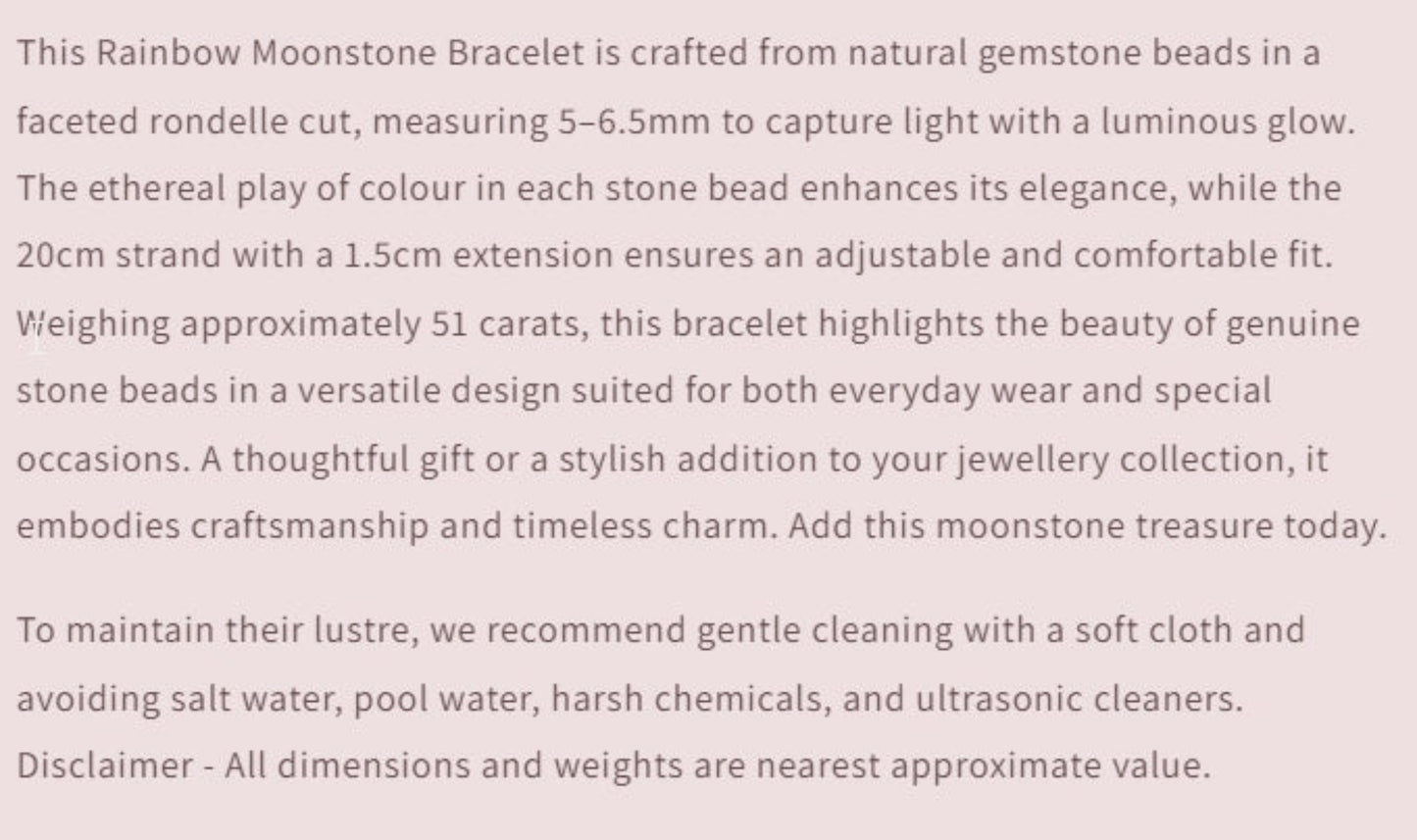 This Rainbow Moonstone Bracelet is crafted from natural gemstone beads in a faceted rondelle cut, measuring 5–6.5mm to capture light with a luminous glow. The ethereal play of colour in each stone bead enhances its elegance, while the 20cm strand with a 1.5cm extension ensures an adjustable and comfortable fit. Weighing approximately 51 carats, this bracelet highlights the beauty of genuine stone beads in a versatile design suited for both everyday wear and special occasions. A thoughtful gift or a stylish addition to your jewellery collection, it embodies craftsmanship and timeless charm. Add this moonstone treasure today.

To maintain their lustre, we recommend gentle cleaning with a soft cloth and avoiding salt water, pool water, harsh chemicals, and ultrasonic cleaners. Disclaimer - All dimensions and weights are nearest approximate value.